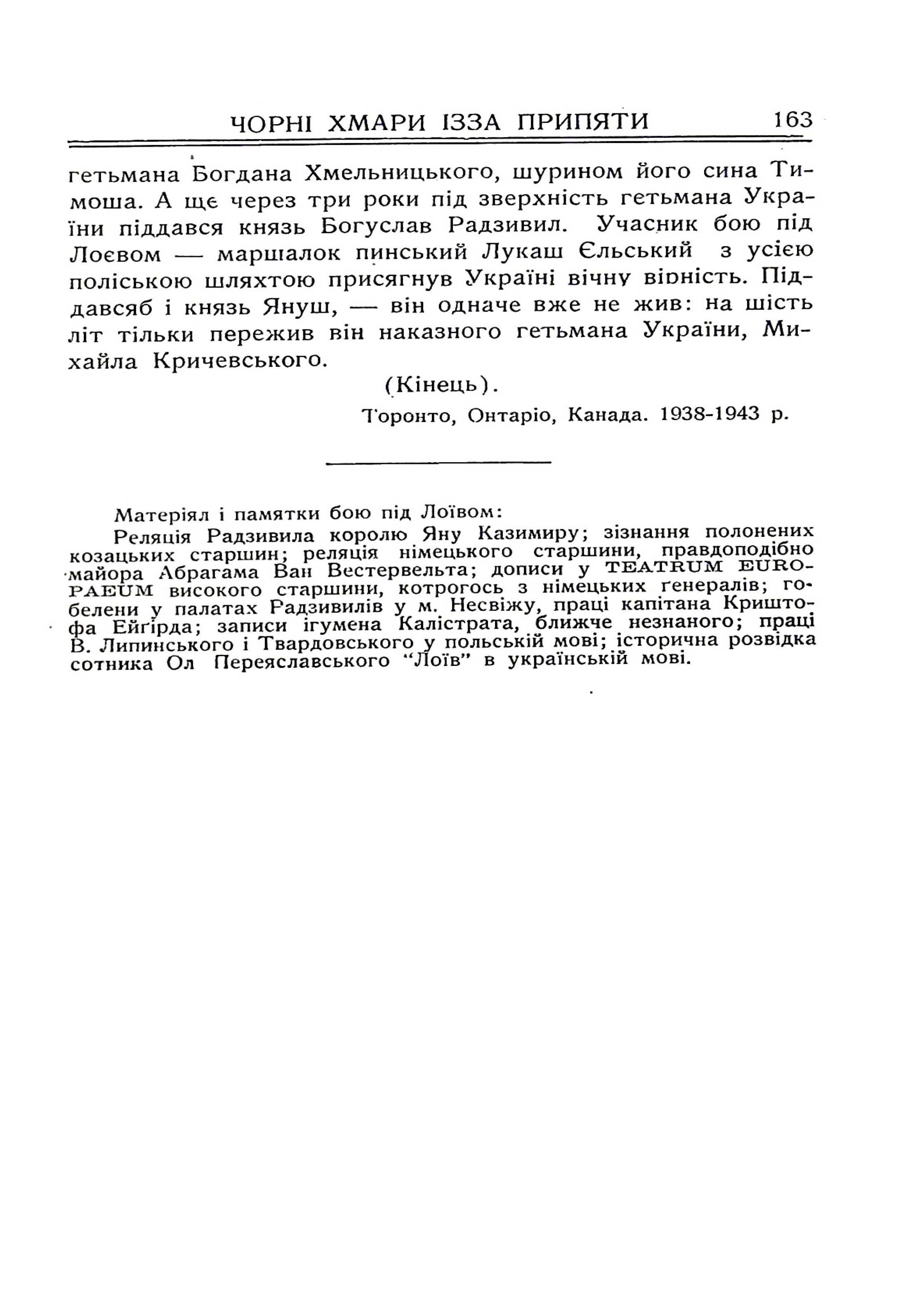 ЧОРНІ ХМАРИ ІЗЗА ПРИПЯТИ 163

гетьмана Богдана Хмельницького, шурином його сина Тимоша. А ще через три роки під зверхність гетьмана України піддався князь Богуслав Радзивил. Учасник бою під Лоєвом — маршалок пинський Лукаш Єльський з усією поліською шляхтою присягнув Україні вічну вірність. Піддавсяб і князь Януш, — він одначе вже не жив: на шість літ тільки пережив він наказного гетьмана України, Михайла Кричевського.

(Кінець).

Торонто, Онтаріо, Канада. 1938-1943 р.

Матеріял і памятки бою під Лоївом:

Реляція Радзивила королю Яну Казимиру; зізнання полонених козацьких старшин; реляція німецького старшини, правдоподібно майора Абрагама Ван Вестервельта; дописи у TEATRUM EUROPAEUM високого старшини, котрогось з німецьких генералів; гобелени у палатах Радзивилів у м. Несвіжу, праці капітана Криштофа Ейгірда; записи ігумена Калістрата, ближче незнаного; праці В. Липинського і Твардовського у польській мові; історична розвідка сотника Ол Переяславського "Лоїв" в українській мові.